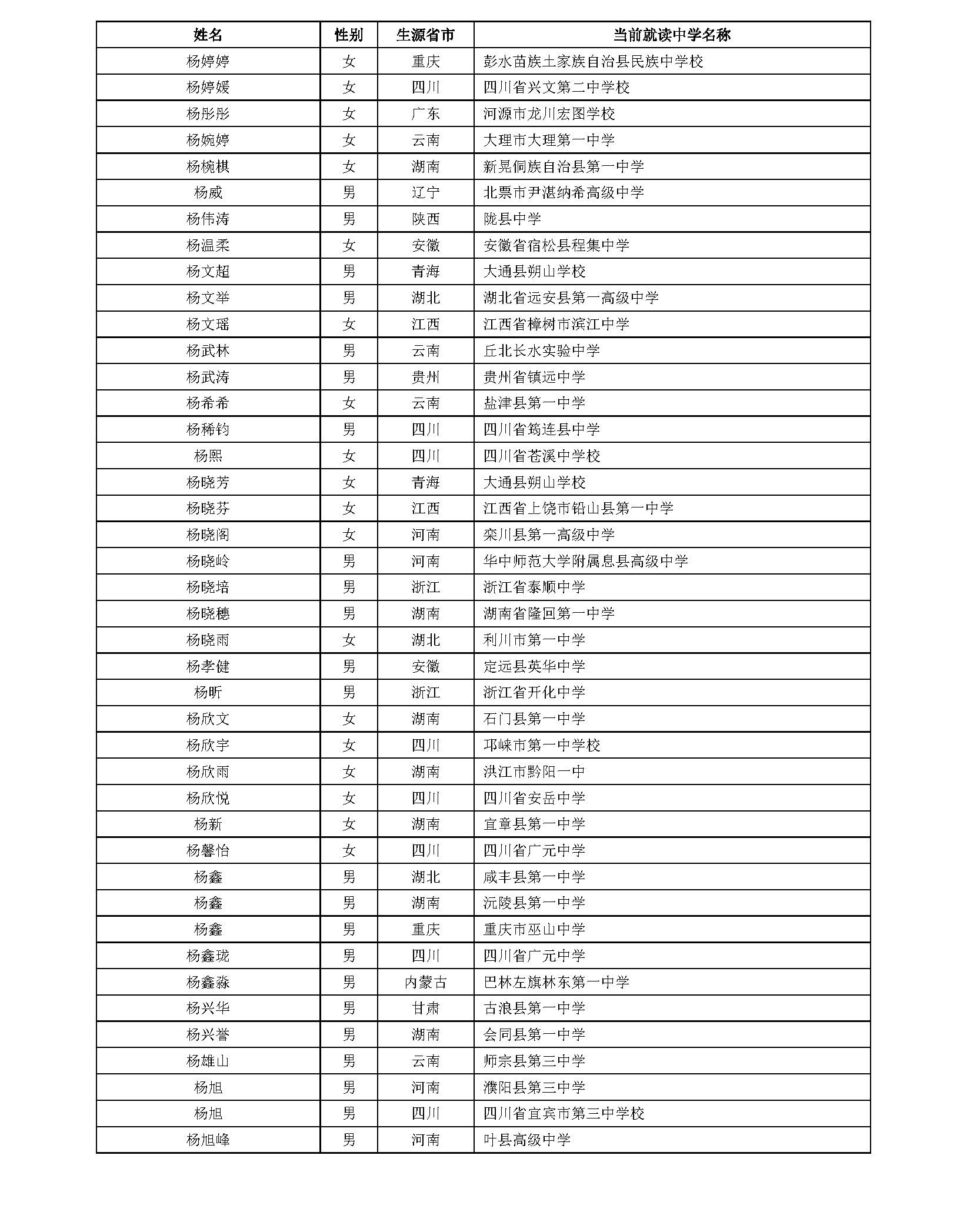 | 姓名 | 性别 | 生源省市 | 当前就读中学名称 |
|---|---|---|---|
| 杨婷婷 | 女 | 重庆 | 彭水苗族土家族自治县民族中学校 |
| 杨婷媛 | 女 | 四川 | 四川省兴文第二中学校 |
| 杨彤彤 | 女 | 广东 | 河源市龙川宏图学校 |
| 杨婉婷 | 女 | 云南 | 大理市大理第一中学 |
| 杨椀棋 | 女 | 湖南 | 新晃侗族自治县第一中学 |
| 杨威 | 男 | 辽宁 | 北票市尹湛纳希高级中学 |
| 杨伟涛 | 男 | 陕西 | 陇县中学 |
| 杨温柔 | 女 | 安徽 | 安徽省宿松县程集中学 |
| 杨文超 | 男 | 青海 | 大通县朔山学校 |
| 杨文举 | 男 | 湖北 | 湖北省远安县第一高级中学 |
| 杨文瑶 | 女 | 江西 | 江西省樟树市滨江中学 |
| 杨武林 | 男 | 云南 | 丘北长水实验中学 |
| 杨武涛 | 男 | 贵州 | 贵州省镇远中学 |
| 杨希希 | 女 | 云南 | 盐津县第一中学 |
| 杨稀钧 | 男 | 四川 | 四川省筠连县中学 |
| 杨熙 | 女 | 四川 | 四川省苍溪中学校 |
| 杨晓芳 | 女 | 青海 | 大通县朔山学校 |
| 杨晓芬 | 女 | 江西 | 江西省上饶市铅山县第一中学 |
| 杨晓阁 | 女 | 河南 | 栾川县第一高级中学 |
| 杨晓岭 | 男 | 河南 | 华中师范大学附属息县高级中学 |
| 杨晓培 | 男 | 浙江 | 浙江省泰顺中学 |
| 杨晓穗 | 男 | 湖南 | 湖南省隆回第一中学 |
| 杨晓雨 | 女 | 湖北 | 利川市第一中学 |
| 杨孝健 | 男 | 安徽 | 定远县英华中学 |
| 杨昕 | 男 | 浙江 | 浙江省开化中学 |
| 杨欣文 | 女 | 湖南 | 石门县第一中学 |
| 杨欣宇 | 女 | 四川 | 邛崃市第一中学校 |
| 杨欣雨 | 女 | 湖南 | 洪江市黔阳一中 |
| 杨欣悦 | 女 | 四川 | 四川省安岳中学 |
| 杨新 | 女 | 湖南 | 宜章县第一中学 |
| 杨馨怡 | 女 | 四川 | 四川省广元中学 |
| 杨鑫 | 男 | 湖北 | 咸丰县第一中学 |
| 杨鑫 | 男 | 湖南 | 沅陵县第一中学 |
| 杨鑫 | 男 | 重庆 | 重庆市巫山中学 |
| 杨鑫珑 | 男 | 四川 | 四川省广元中学 |
| 杨鑫淼 | 男 | 内蒙古 | 巴林左旗林东第一中学 |
| 杨兴华 | 男 | 甘肃 | 古浪县第一中学 |
| 杨兴誉 | 男 | 湖南 | 会同县第一中学 |
| 杨雄山 | 男 | 云南 | 师宗县第三中学 |
| 杨旭 | 男 | 河南 | 濮阳县第三中学 |
| 杨旭 | 男 | 四川 | 四川省宜宾市第三中学校 |
| 杨旭峰 | 男 | 河南 | 叶县高级中学 |